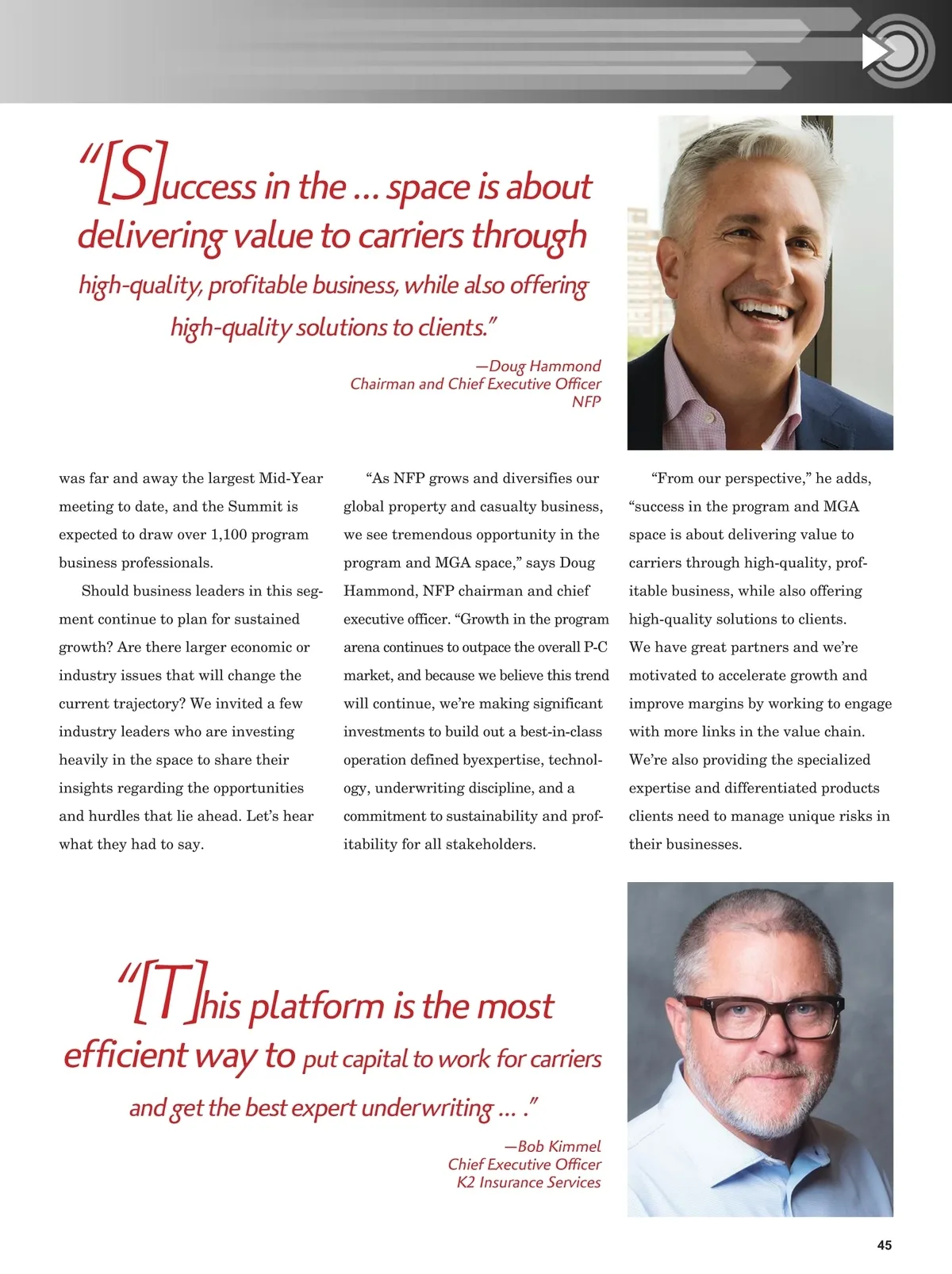 "[S]uccess in the ... space is about delivering value to carriers through high-quality, profitable business, while also offering high-quality solutions to clients."

—Doug Hammond
Chairman and Chief Executive Officer
NFP

was far and away the largest Mid-Year meeting to date, and the Summit is expected to draw over 1,100 program business professionals.

Should business leaders in this segment continue to plan for sustained growth? Are there larger economic or industry issues that will change the current trajectory? We invited a few industry leaders who are investing heavily in the space to share their insights regarding the opportunities and hurdles that lie ahead. Let's hear what they had to say.

"As NFP grows and diversifies our global property and casualty business, we see tremendous opportunity in the program and MGA space," says Doug Hammond, NFP chairman and chief executive officer. "Growth in the program arena continues to outpace the overall P-C market, and because we believe this trend will continue, we're making significant investments to build out a best-in-class operation defined byexpertise, technology, underwriting discipline, and a commitment to sustainability and profitability for all stakeholders.

"From our perspective," he adds, "success in the program and MGA space is about delivering value to carriers through high-quality, profitable business, while also offering high-quality solutions to clients. We have great partners and we're motivated to accelerate growth and improve margins by working to engage with more links in the value chain. We're also providing the specialized expertise and differentiated products clients need to manage unique risks in their businesses.

"[T]his platform is the most efficient way to put capital to work for carriers and get the best expert underwriting ... ."

—Bob Kimmel
Chief Executive Officer
K2 Insurance Services

45